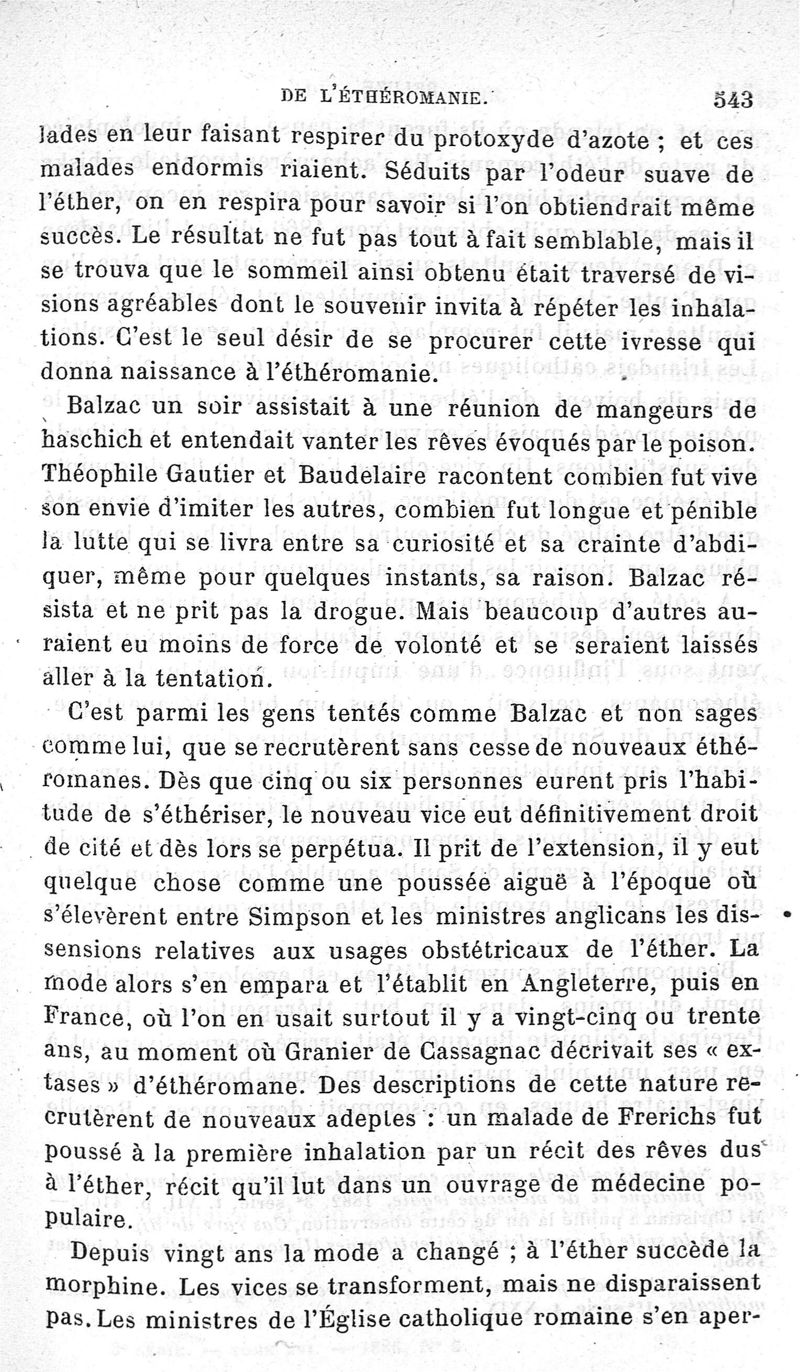 DE L'ÉTHÉROMANIE. 543

lades en leur faisant respirer du protoxyde d'azote ; et ces malades endormis riaient. Séduits par l'odeur suave de l'éther, on en respira pour savoir si l'on obtiendrait même succès. Le résultat ne fut pas tout à fait semblable, mais il se trouva que le sommeil ainsi obtenu était traversé de visions agréables dont le souvenir invita à répéter les inhalations. C'est le seul désir de se procurer cette ivresse qui donna naissance à l'éthéromanie.

Balzac un soir assistait à une réunion de mangeurs de haschich et entendait vanter les rêves évoqués par le poison. Théophile Gautier et Baudelaire racontent combien fut vive son envie d'imiter les autres, combien fut longue et pénible la lutte qui se livra entre sa curiosité et sa crainte d'abdiquer, même pour quelques instants, sa raison. Balzac résista et ne prit pas la drogue. Mais beaucoup d'autres auraient eu moins de force de volonté et se seraient laissés aller à la tentation.

C'est parmi les gens tentés comme Balzac et non sages comme lui, que se recrutèrent sans cesse de nouveaux éthéromanes. Dès que cinq ou six personnes eurent pris l'habitude de s'éthériser, le nouveau vice eut définitivement droit de cité et dès lors se perpétua. Il prit de l'extension, il y eut quelque chose comme une poussée aiguë à l'époque où s'élevèrent entre Simpson et les ministres anglicans les dissensions relatives aux usages obstétricaux de l'éther. La mode alors s'en empara et l'établit en Angleterre, puis en France, où l'on en usait surtout il y a vingt-cinq ou trente ans, au moment où Granier de Cassagnac décrivait ses « extases » d'éthéromane. Des descriptions de cette nature recrutèrent de nouveaux adeptes : un malade de Frerichs fut poussé à la première inhalation par un récit des rêves dus à l'éther, récit qu'il lut dans un ouvrage de médecine populaire.

Depuis vingt ans la mode a changé ; à l'éther succède la morphine. Les vices se transforment, mais ne disparaissent pas. Les ministres de l'Église catholique romaine s'en aper-